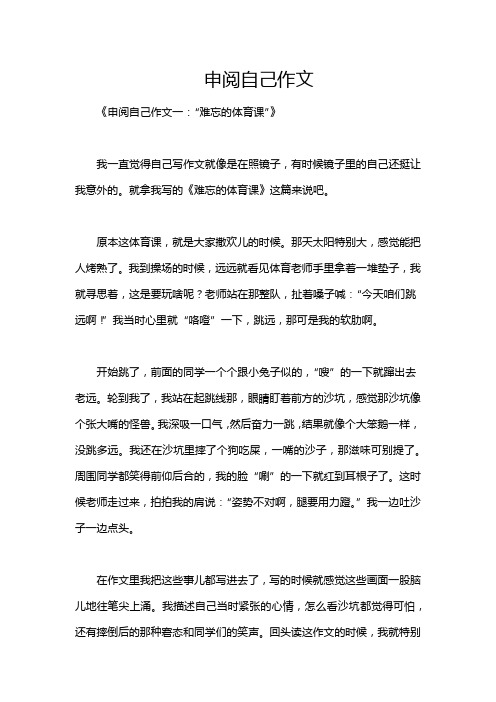 申阅自己作文

《申阅自己作文一："难忘的体育课"》

我一直觉得自己写作文就像是在照镜子，有时候镜子里的自己还挺让我意外的。就拿我写的《难忘的体育课》这篇来说吧。

原本这体育课，就是大家撒欢儿的时候。那天太阳特别大，感觉能把人烤熟了。我到操场的时候，远远就看见体育老师手里拿着一堆垫子，我就寻思着，这是要玩啥呢？老师站在那整队，扯着嗓子喊："今天咱们跳远啊！"我当时心里就"咯噔"一下，跳远，那可是我的软肋啊。

开始跳了，前面的同学一个个跟小兔子似的，"嗖"的一下就蹿出去老远。轮到我了，我站在起跳线那，眼睛盯着前方的沙坑，感觉那沙坑像个张大嘴的怪兽。我深吸一口气，然后奋力一跳，结果就像个大笨鹅一样，没跳多远。我还在沙坑里摔了个狗吃屎，一嘴的沙子，那滋味可别提了。周围同学都笑得前仰后合的，我的脸"唰"的一下就红到耳根子了。这时候老师走过来，拍拍我的肩说："姿势不对啊，腿要用力蹬。"我一边吐沙子一边点头。

在作文里我把这些事儿都写进去了，写的时候就感觉这些画面一股脑儿地往笔尖上涌。我描述自己当时紧张的心情，怎么看沙坑都觉得可怕，还有摔倒后的那种窘态和同学们的笑声。回头读这作文的时候，我就特别